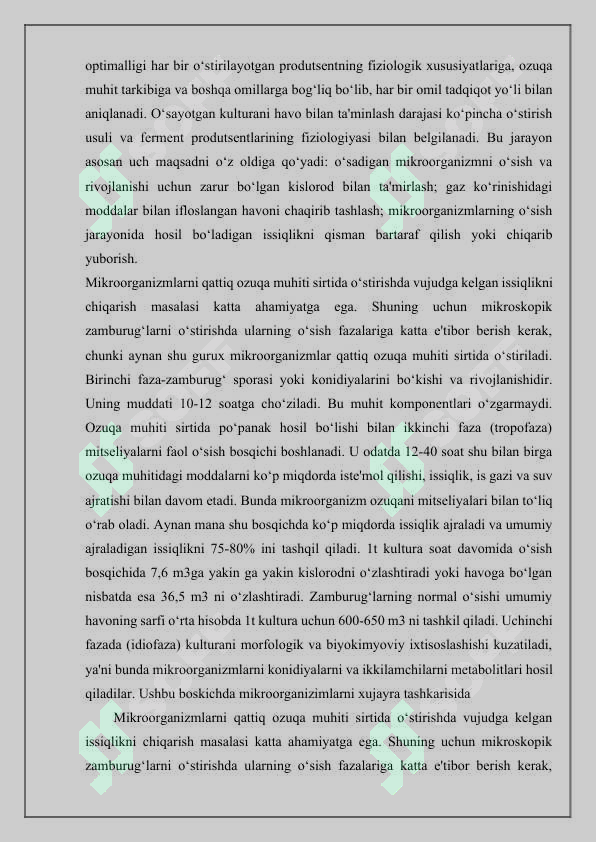 optimalligi har bir o‘stirilayotgan produtsentning fiziologik xususiyatlariga, ozuqa muhit tarkibiga va boshqa omillarga bog‘liq bo‘lib, har bir omil tadqiqot yo‘li bilan aniqlanadi. O‘sayotgan kulturani havo bilan ta'minlash darajasi ko‘pincha o‘stirish usuli va ferment produtsentlarining fiziologiyasi bilan belgilanadi. Bu jarayon asosan uch maqsadni o‘z oldiga qo‘yadi: o‘sadigan mikroorganizmni o‘sish va rivojlanishi uchun zarur bo‘lgan kislorod bilan ta'mirlash; gaz ko‘rinishidagi moddalar bilan ifloslangan havoni chaqirib tashlash; mikroorganizmlarning o‘sish jarayonida hosil bo‘ladigan issiqlikni qisman bartaraf qilish yoki chiqarib yuborish.
Mikroorganizmlarni qattiq ozuqa muhiti sirtida o‘stirishda vujudga kelgan issiqlikni chiqarish masalasi katta ahamiyatga ega. Shuning uchun mikroskopik zamburug‘larni o‘stirishda ularning o‘sish fazalariga katta e'tibor berish kerak, chunki aynan shu gurux mikroorganizmlar qattiq ozuqa muhiti sirtida o‘stiriladi. Birinchi faza-zamburug‘ sporasi yoki konidiyalarini bo‘kishi va rivojlanishidir. Uning muddati 10-12 soatga cho‘ziladi. Bu muhit komponentlari o‘zgarmaydi. Ozuqa muhiti sirtida po‘panak hosil bo‘lishi bilan ikkinchi faza (tropofaza) mitseliyalarni faol o‘sish bosqichi boshlanadi. U odatda 12-40 soat shu bilan birga ozuqa muhitidagi moddalarni ko‘p miqdorda iste'mol qilishi, issiqlik, is gazi va suv ajratishi bilan davom etadi. Bunda mikroorganizm ozuqani mitseliyalari bilan to‘liq o‘rab oladi. Aynan mana shu bosqichda ko‘p miqdorda issiqlik ajraladi va umumiy ajraladigan issiqlikni 75-80% ini tashqil qiladi. 1t kultura soat davomida o‘sish bosqichida 7,6 m3ga yakin ga yakin kislorodni o‘zlashtiradi yoki havoga bo‘lgan nisbatda esa 36,5 m3 ni o‘zlashtiradi. Zamburug‘larning normal o‘sishi umumiy havoning sarfi o‘rta hisobda 1t kultura uchun 600-650 m3 ni tashkil qiladi. Uchinchi fazada (idiofaza) kulturani morfologik va biyokimyoviy ixtisoslashishi kuzatiladi, ya'ni bunda mikroorganizmlarni konidiyalarni va ikkilamchilarni metabolitlari hosil qiladilar. Ushbu boskichda mikroorganizimlarni xujayra tashkarisida
Mikroorganizmlarni qattiq ozuqa muhiti sirtida o‘stirishda vujudga kelgan issiqlikni chiqarish masalasi katta ahamiyatga ega. Shuning uchun mikroskopik zamburug‘larni o‘stirishda ularning o‘sish fazalariga katta e'tibor berish kerak,